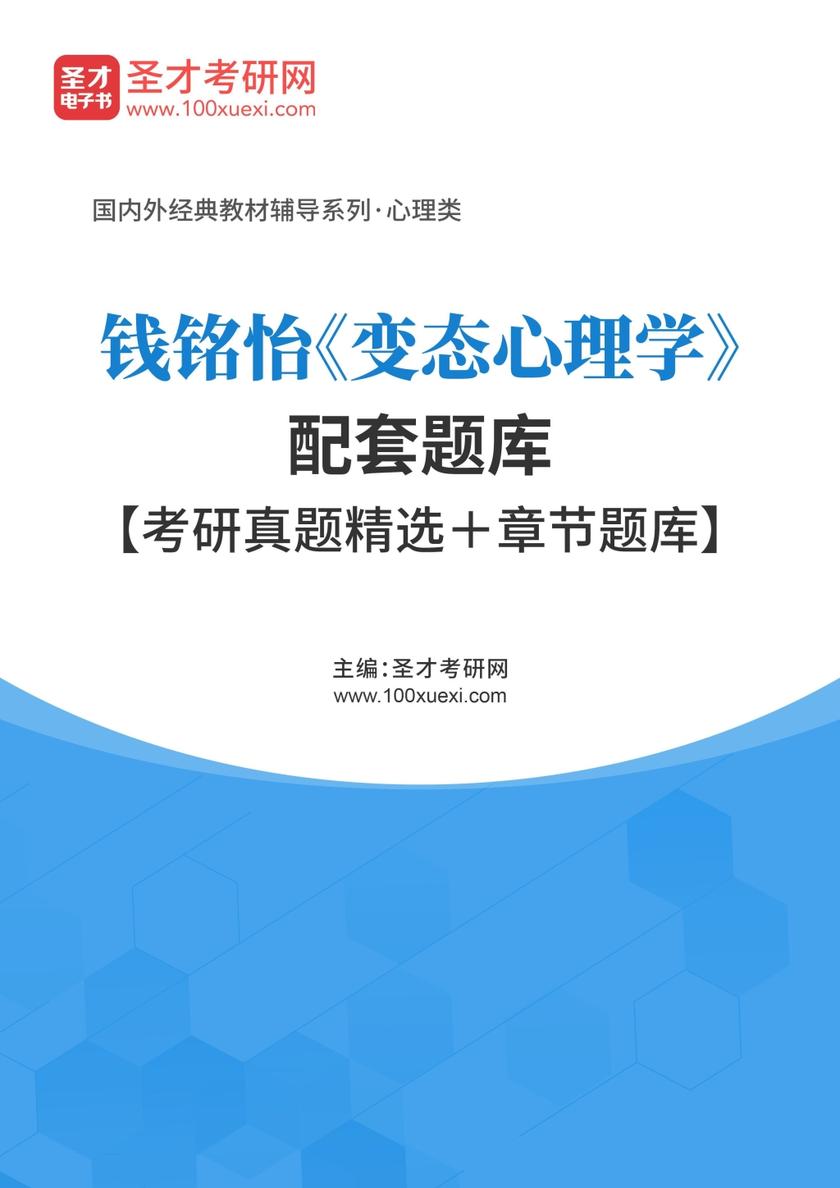 圣才
电子书
圣才考研网
www.100xuexi.com

国内外经典教材辅导系列·心理类

钱铭怡《变态心理学》
配套题库
【考研真题精选＋章节题库】

主编：圣才考研网
www.100xuexi.com